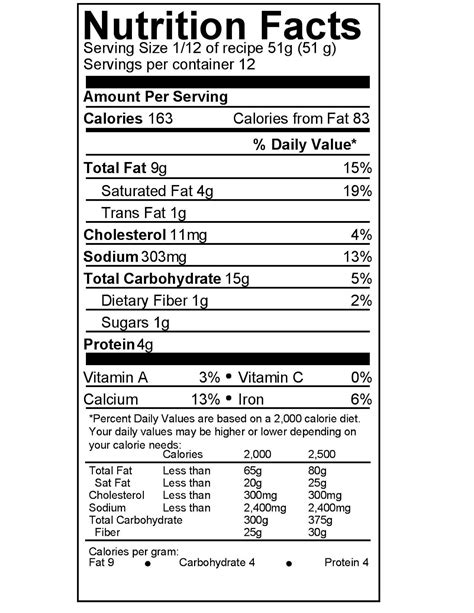 Nutrition Facts
Serving Size 1/12 of recipe 51g (51 g)
Servings per container 12

Amount Per Serving
Calories 163 Calories from Fat 83

% Daily Value*

Total Fat 9g 15%
Saturated Fat 4g 19%
Trans Fat 1g
Cholesterol 11mg 4%
Sodium 303mg 13%
Total Carbohydrate 15g 5%
Dietary Fiber 1g 2%
Sugars 1g
Protein 4g

Vitamin A 3% • Vitamin C 0%
Calcium 13% • Iron 6%

*Percent Daily Values are based on a 2,000 calorie diet. Your daily values may be higher or lower depending on your calorie needs:

| | Calories | 2,000 | 2,500 |
|---|---|---|---|
| Total Fat | Less than | 65g | 80g |
| Sat Fat | Less than | 20g | 25g |
| Cholesterol | Less than | 300mg | 300mg |
| Sodium | Less than | 2,400mg | 2,400mg |
| Total Carbohydrate | | 300g | 375g |
| Fiber | | 25g | 30g |

Calories per gram:
Fat 9 • Carbohydrate 4 • Protein 4